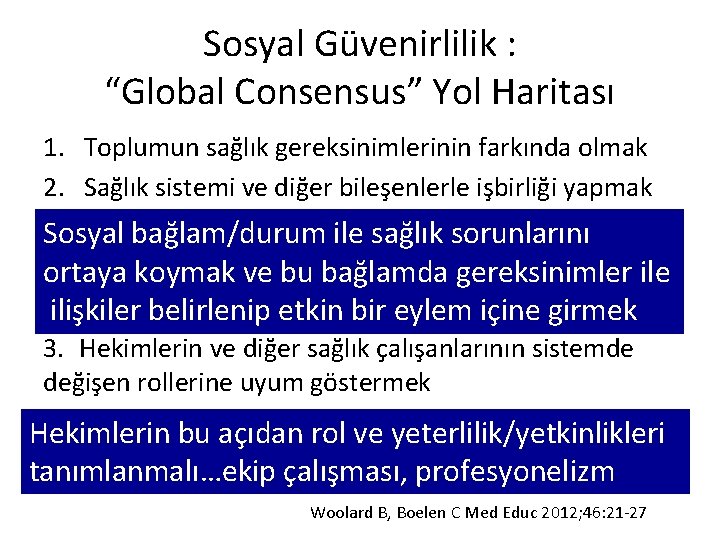 Sosyal Güvenirlilik :
“Global Consensus” Yol Haritası

1. Toplumun sağlık gereksinimlerinin farkında olmak
2. Sağlık sistemi ve diğer bileşenlerle işbirliği yapmak

Sosyal bağlam/durum ile sağlık sorunlarını ortaya koymak ve bu bağlamda gereksinimler ile ilişkiler belirlenip etkin bir eylem içine girmek

3. Hekimlerin ve diğer sağlık çalışanlarının sistemde değişen rollerine uyum göstermek

Hekimlerin bu açıdan rol ve yeterlilik/yetkinlikleri tanımlanmalı…ekip çalışması, profesyonelizm

Woolard B, Boelen C Med Educ 2012;46:21-27